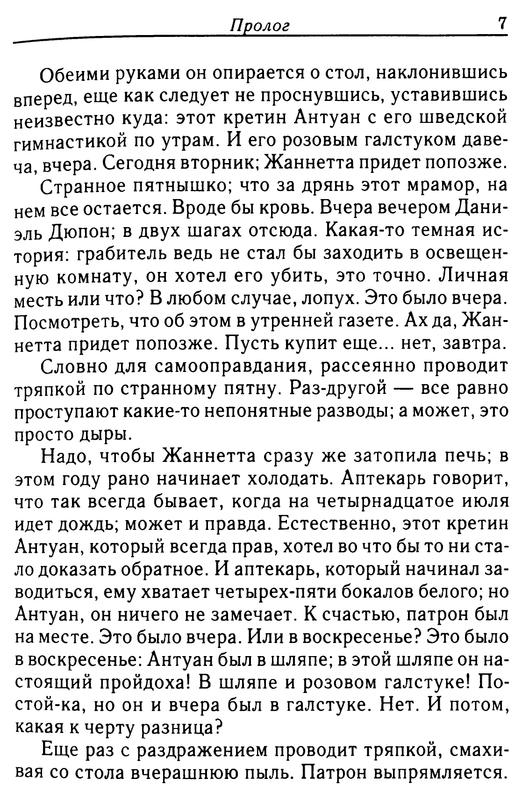 Пролог 7

Обеими руками он опирается о стол, наклонившись вперед, еще как следует не проснувшись, уставившись неизвестно куда: этот кретин Антуан с его шведской гимнастикой по утрам. И его розовым галстуком давеча, вчера. Сегодня вторник; Жаннетта придет попозже.

Странное пятнышко; что за дрянь этот мрамор, на нем все остается. Вроде бы кровь. Вчера вечером Даниэль Дюпон; в двух шагах отсюда. Какая-то темная история: грабитель ведь не стал бы заходить в освещенную комнату, он хотел его убить, это точно. Личная месть или что? В любом случае, лопух. Это было вчера. Посмотреть, что об этом в утренней газете. Ах да, Жаннетта придет попозже. Пусть купит еще... нет, завтра.

Словно для самооправдания, рассеянно проводит тряпкой по странному пятну. Раз-другой — все равно проступают какие-то непонятные разводы; а может, это просто дыры.

Надо, чтобы Жаннетта сразу же затопила печь; в этом году рано начинает холодать. Аптекарь говорит, что так всегда бывает, когда на четырнадцатое июля идет дождь; может и правда. Естественно, этот кретин Антуан, который всегда прав, хотел во что бы то ни стало доказать обратное. И аптекарь, который начинал заводиться, ему хватает четырех-пяти бокалов белого; но Антуан, он ничего не замечает. К счастью, патрон был на месте. Это было вчера. Или в воскресенье? Это было в воскресенье: Антуан был в шляпе; в этой шляпе он настоящий пройдоха! В шляпе и розовом галстуке! Постой-ка, но он и вчера был в галстуке. Нет. И потом, какая к черту разница?

Еще раз с раздражением проводит тряпкой, смахивая со стола вчерашнюю пыль. Патрон выпрямляется.